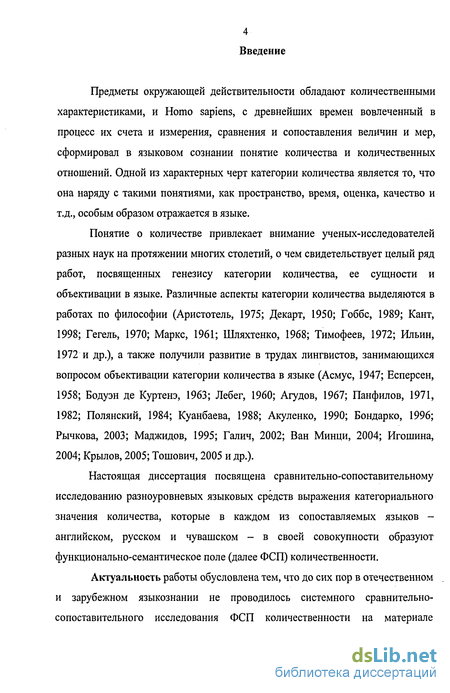 4

Введение

Предметы окружающей действительности обладают количественными характеристиками, и Homo sapiens, с древнейших времен вовлеченный в процесс их счета и измерения, сравнения и сопоставления величин и мер, сформировал в языковом сознании понятие количества и количественных отношений. Одной из характерных черт категории количества является то, что она наряду с такими понятиями, как пространство, время, оценка, качество и т.д., особым образом отражается в языке.

Понятие о количестве привлекает внимание ученых-исследователей разных наук на протяжении многих столетий, о чем свидетельствует целый ряд работ, посвященных генезису категории количества, ее сущности и объективации в языке. Различные аспекты категории количества выделяются в работах по философии (Аристотель, 1975; Декарт, 1950; Гоббс, 1989; Кант, 1998; Гегель, 1970; Маркс, 1961; Шляхтенко, 1968; Тимофеев, 1972; Ильин, 1972 и др.), а также получили развитие в трудах лингвистов, занимающихся вопросом объективации категории количества в языке (Асмус, 1947; Есперсен, 1958; Бодуэн де Куртенэ, 1963; Лебег, 1960; Агудов, 1967; Панфилов, 1971, 1982; Полянский, 1984; Куанбаева, 1988; Акуленко, 1990; Бондарко, 1996; Рычкова, 2003; Маджидов, 1995; Галич, 2002; Ван Минци, 2004; Игошина, 2004; Крылов, 2005; Тошович, 2005 и др.).

Настоящая диссертация посвящена сравнительно-сопоставительному исследованию разноуровневых языковых средств выражения категориального значения количества, которые в каждом из сопоставляемых языков – английском, русском и чувашском – в своей совокупности образуют функционально-семантическое поле (далее ФСП) количественности.

Актуальность работы обусловлена тем, что до сих пор в отечественном и зарубежном языкознании не проводилось системного сравнительно-сопоставительного исследования ФСП количественности на материале

dsLib.net
библиотека диссертаций